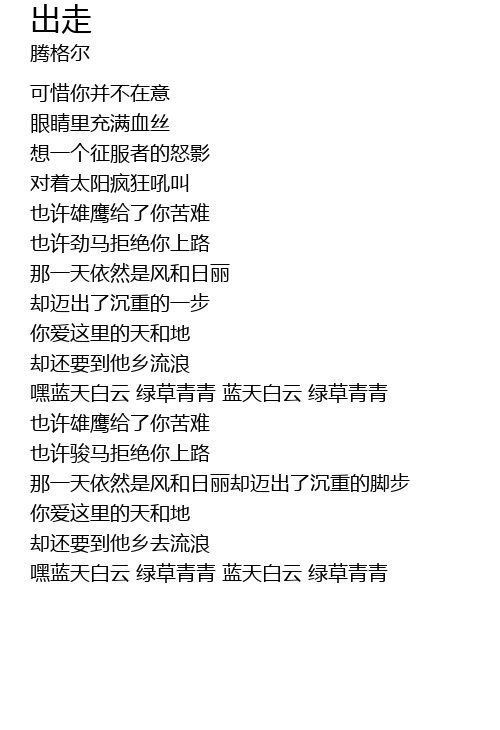 出走
腾格尔

可惜你并不在意
眼睛里充满血丝
想一个征服者的怒影
对着太阳疯狂吼叫
也许雄鹰给了你苦难
也许劲马拒绝你上路
那一天依然是风和日丽
却迈出了沉重的一步
你爱这里的天和地
却还要到他乡流浪
嘿蓝天白云 绿草青青 蓝天白云 绿草青青
也许雄鹰给了你苦难
也许骏马拒绝你上路
那一天依然是风和日丽却迈出了沉重的脚步
你爱这里的天和地
却还要到他乡去流浪
嘿蓝天白云 绿草青青 蓝天白云 绿草青青